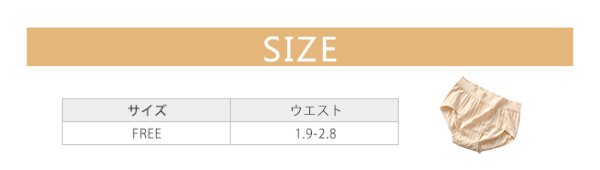 SIZE

| サイズ | ウエスト |
|---|---|
| FREE | 1.9-2.8 |